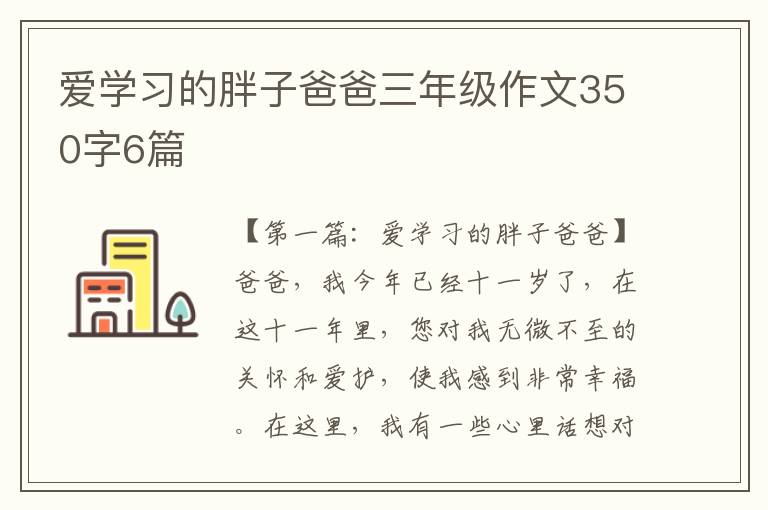 爱学习的胖子爸爸三年级作文350字6篇

【第一篇：爱学习的胖子爸爸】爸爸，我今年已经十一岁了，在这十一年里，您对我无微不至的关怀和爱护，使我感到非常幸福。在这里，我有一些心里话想对